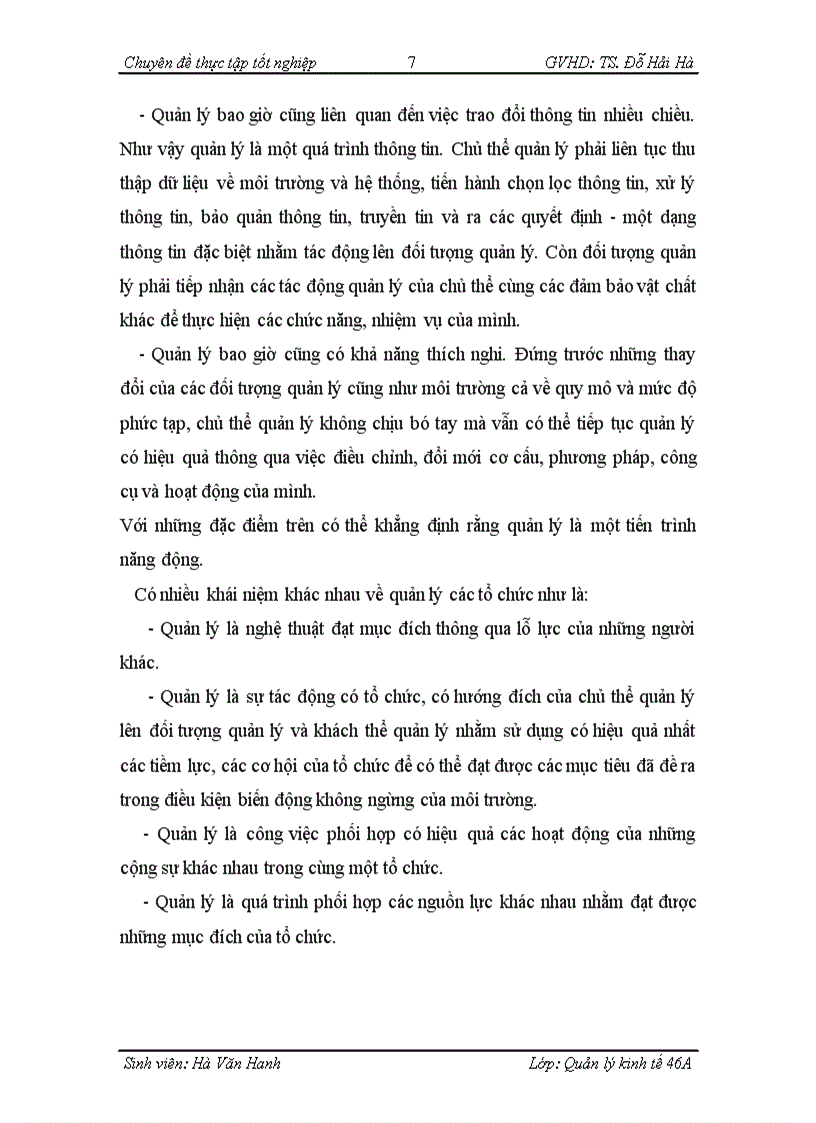 Chuyên đề thực tập tốt nghiệp 7 GVHD: TS. Đỗ Hải Hà

- Quản lý bao giờ cũng liên quan đến việc trao đổi thông tin nhiều chiều. Như vậy quản lý là một quá trình thông tin. Chủ thể quản lý phải liên tục thu thập dữ liệu về môi trường và hệ thống, tiến hành chọn lọc thông tin, xử lý thông tin, bảo quản thông tin, truyền tin và ra các quyết định - một dạng thông tin đặc biệt nhằm tác động lên đối tượng quản lý. Còn đối tượng quản lý phải tiếp nhận các tác động quản lý của chủ thể cùng các đảm bảo vật chất khác để thực hiện các chức năng, nhiệm vụ của mình.

- Quản lý bao giờ cũng có khả năng thích nghi. Đứng trước những thay đổi của các đối tượng quản lý cũng như môi trường cả về quy mô và mức độ phức tạp, chủ thể quản lý không chịu bó tay mà vẫn có thể tiếp tục quản lý có hiệu quả thông qua việc điều chỉnh, đổi mới cơ cấu, phương pháp, công cụ và hoạt động của mình.

Với những đặc điểm trên có thể khẳng định rằng quản lý là một tiến trình năng động.

Có nhiều khái niệm khác nhau về quản lý các tổ chức như là:

- Quản lý là nghệ thuật đạt mục đích thông qua lỗ lực của những người khác.

- Quản lý là sự tác động có tổ chức, có hướng đích của chủ thể quản lý lên đối tượng quản lý và khách thể quản lý nhằm sử dụng có hiệu quả nhất các tiềm lực, các cơ hội của tổ chức để có thể đạt được các mục tiêu đã đề ra trong điều kiện biến động không ngừng của môi trường.

- Quản lý là công việc phối hợp có hiệu quả các hoạt động của những cộng sự khác nhau trong cùng một tổ chức.

- Quản lý là quá trình phối hợp các nguồn lực khác nhau nhằm đạt được những mục đích của tổ chức.

Sinh viên: Hà Văn Hanh Lớp: Quản lý kinh tế 46A